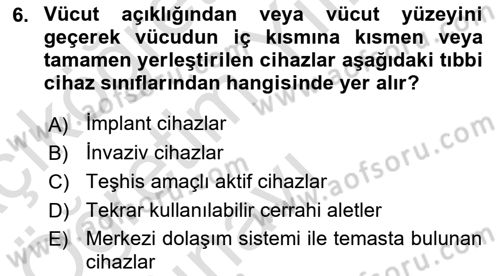 6. Vücut açıklığından veya vücut yüzeyini geçerek vücudun iç kısmına kısmen veya tamamen yerleştirilen cihazlar aşağıdaki tıbbi cihaz sınıflarından hangisinde yer alır?

A) İmplant cihazlar
B) İnvaziv cihazlar
C) Teşhis amaçlı aktif cihazlar
D) Tekrar kullanılabilir cerrahi aletler
E) Merkezi dolaşım sistemi ile temasta bulunan cihazlar

www.aofsoru.com